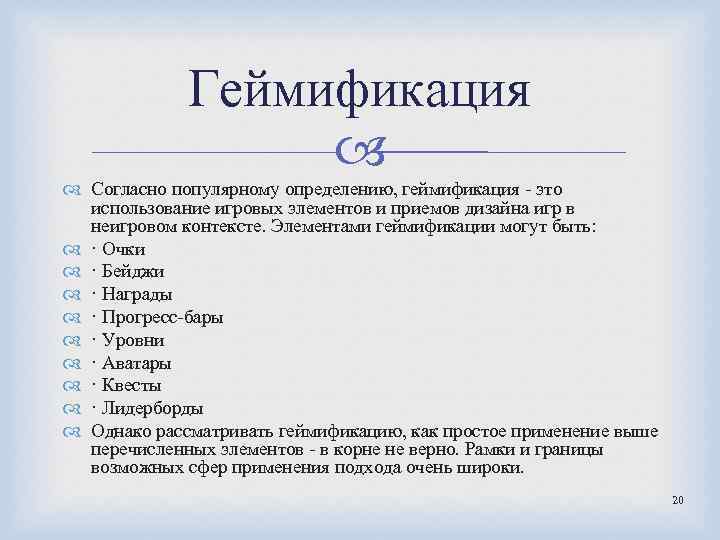 Геймификация

Согласно популярному определению, геймификация - это использование игровых элементов и приемов дизайна игр в неигровом контексте. Элементами геймификации могут быть:

· Очки

· Бейджи

· Награды

· Прогресс-бары

· Уровни

· Аватары

· Квесты

· Лидерборды

Однако рассматривать геймификацию, как простое применение выше перечисленных элементов - в корне не верно. Рамки и границы возможных сфер применения подхода очень широки.

20